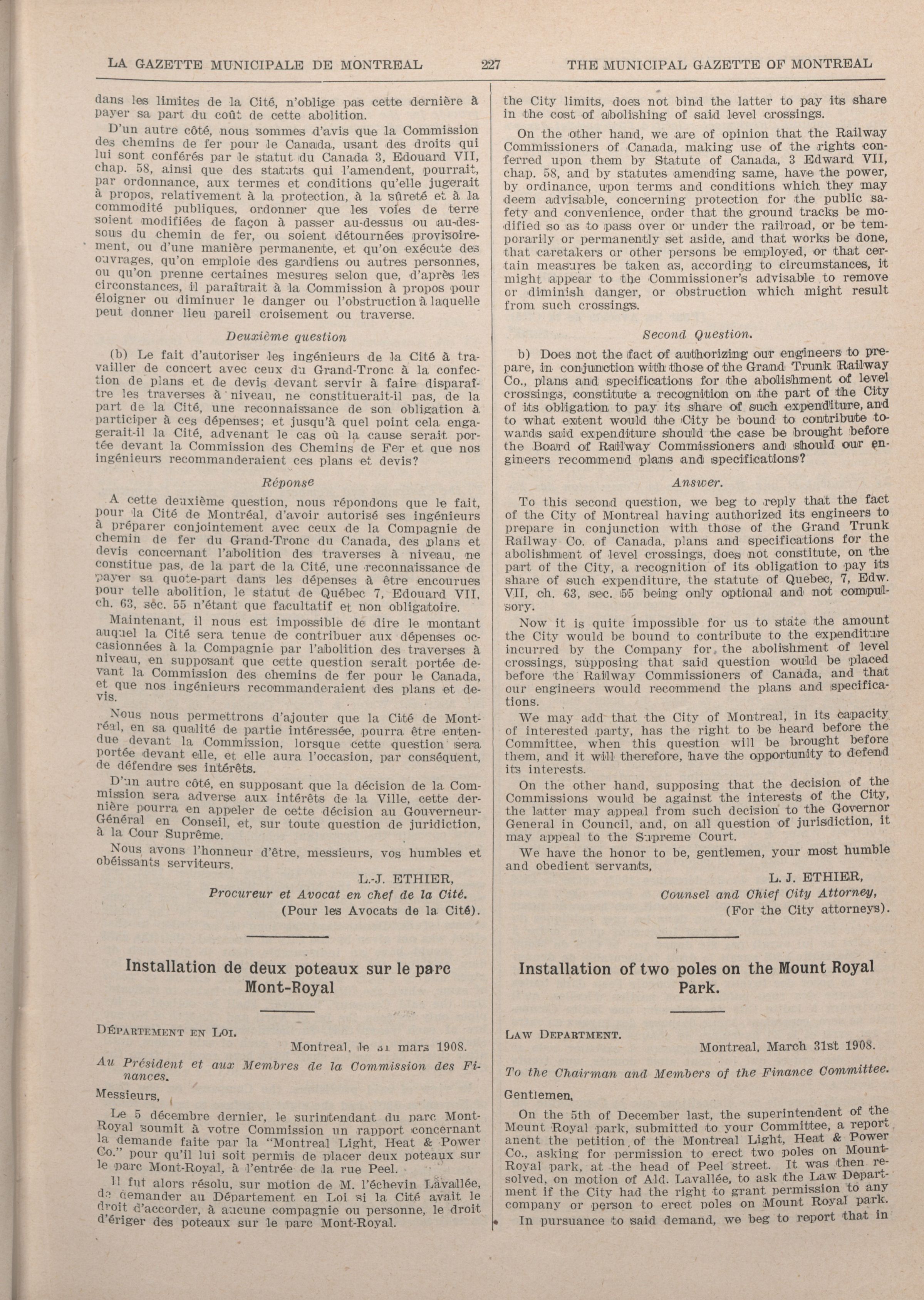 LA GAZETTE MUNICIPALE DE MONTREAL 227 THE MUNICIPAL GAZETTE OF MONTREAL

dans les limites de la Cité, n'oblige pas cette dernière à payer sa part du coût de cette abolition.

D'un autre côté, nous sommes d'avis que la Commission des chemins de fer pour le Canada, usant des droits qui lui sont conférés par le statut du Canada 3, Edouard VII, chap. 58, ainsi que des statuts qui l'amendent, pourrait, par ordonnance, aux termes et conditions qu'elle jugerait à propos, relativement à la protection, à la sûreté et à la commodité publiques, ordonner que les voies de terre soient modifiées de façon à passer au-dessus ou au-dessous du chemin de fer, ou soient détournées provisoirement, ou d'une manière permanente, et qu'on exécute des ouvrages, qu'on emploie des gardiens ou autres personnes, ou qu'on prenne certaines mesures selon que, d'après les circonstances, il paraîtrait à la Commission à propos pour éloigner ou diminuer le danger ou l'obstruction à laquelle peut donner lieu pareil croisement ou traverse.

Deuxième question

(b) Le fait d'autoriser les ingénieurs de la Cité à travailler de concert avec ceux du Grand-Tronc à la confection de plans et de devis devant servir à faire disparaître les traverses à niveau, ne constituerait-il pas, de la part de la Cité, une reconnaissance de son obligation à participer à ces dépenses; et jusqu'à quel point cela engagerait-il la Cité, advenant le cas où la cause serait portée devant la Commission des Chemins de Fer et que nos ingénieurs recommanderaient ces plans et devis?

Réponse

A cette deuxième question, nous répondons que le fait, pour la Cité de Montréal, d'avoir autorisé ses ingénieurs à préparer conjointement avec ceux de la Compagnie de chemin de fer du Grand-Tronc du Canada, des plans et devis concernant l'abolition des traverses à niveau, ne constitue pas, de la part de la Cité, une reconnaissance de payer sa quote-part dans les dépenses à être encourues pour telle abolition, le statut de Québec 7, Edouard VII, ch. 63, sec. 55 n'étant que facultatif et non obligatoire.

Maintenant, il nous est impossible de dire le montant auquel la Cité sera tenue de contribuer aux dépenses occasionnées à la Compagnie par l'abolition des traverses à niveau, en supposant que cette question serait portée devant la Commission des chemins de fer pour le Canada, et que nos ingénieurs recommanderaient des plans et devis.

Nous nous permettrons d'ajouter que la Cité de Montréal, en sa qualité de partie intéressée, pourra être entendue devant la Commission, lorsque cette question sera portée devant elle, et elle aura l'occasion, par conséquent, de défendre ses intérêts.

D'un autre côté, en supposant que la décision de la Commission sera adverse aux intérêts de la Ville, cette dernière pourra en appeler de cette décision au Gouverneur-Général en Conseil, et, sur toute question de juridiction, à la Cour Suprême.

Nous avons l'honneur d'être, messieurs, vos humbles et obéissants serviteurs.

L.-J. ETHIER,
Procureur et Avocat en chef de la Cité.
(Pour les Avocats de la Cité).

Installation de deux poteaux sur le parc Mont-Royal

DÉPARTEMENT EN LOI.
Montreal, le 31 mars 1908.

Au Président et aux Membres de la Commission des Finances.

Messieurs,

Le 5 décembre dernier, le surintendant du parc Mont-Royal soumit à votre Commission un rapport concernant la demande faite par la "Montreal Light, Heat & Power Co." pour qu'il lui soit permis de placer deux poteaux sur le parc Mont-Royal, à l'entrée de la rue Peel.

Il fut alors résolu, sur motion de M. l'échevin Lavallée, de demander au Département en Loi si la Cité avait le droit d'accorder, à aucune compagnie ou personne, le droit d'ériger des poteaux sur le parc Mont-Royal.

the City limits, does not bind the latter to pay its share in the cost of abolishing of said level crossings.

On the other hand, we are of opinion that the Railway Commissioners of Canada, making use of the rights conferred upon them by Statute of Canada, 3 Edward VII, chap. 58, and by statutes amending same, have the power, by ordinance, upon terms and conditions which they may deem advisable, concerning protection for the public safety and convenience, order that the ground tracks be modified so as to pass over or under the railroad, or be temporarily or permanently set aside, and that works be done, that caretakers or other persons be employed, or that certain measures be taken as, according to circumstances, it might appear to the Commissioner's advisable to remove or diminish danger, or obstruction which might result from such crossings.

Second Question.

b) Does not the fact of authorizing our engineers to prepare, in conjunction with those of the Grand Trunk Railway Co., plans and specifications for the abolishment of level crossings, constitute a recognition on the part of the City of its obligation to pay its share of such expenditure, and to what extent would the City be bound to contribute towards said expenditure should the case be brought before the Board of Railway Commissioners and should our engineers recommend plans and specifications?

Answer.

To this second question, we beg to reply that the fact of the City of Montreal having authorized its engineers to prepare in conjunction with those of the Grand Trunk Railway Co. of Canada, plans and specifications for the abolishment of level crossings, does not constitute, on the part of the City, a recognition of its obligation to pay its share of such expenditure, the statute of Quebec, 7, Edw. VII, ch. 63, sec. 55 being only optional and not compulsory.

Now it is quite impossible for us to state the amount the City would be bound to contribute to the expenditure incurred by the Company for the abolishment of level crossings, supposing that said question would be placed before the Railway Commissioners of Canada, and that our engineers would recommend the plans and specifications.

We may add that the City of Montreal, in its capacity of interested party, has the right to be heard before the Committee, when this question will be brought before them, and it will therefore, have the opportunity to defend its interests.

On the other hand, supposing that the decision of the Commissions would be against the interests of the City, the latter may appeal from such decision to the Governor General in Council, and, on all question of jurisdiction, it may appeal to the Supreme Court.

We have the honor to be, gentlemen, your most humble and obedient servants,

L. J. ETHIER,
Counsel and Chief City Attorney,
(For the City attorneys).

Installation of two poles on the Mount Royal Park.

LAW DEPARTMENT.
Montreal, March 31st 1908.

To the Chairman and Members of the Finance Committee.

Gentlemen,

On the 5th of December last, the superintendent of the Mount Royal park, submitted to your Committee, a report anent the petition of the Montreal Light, Heat & Power Co., asking for permission to erect two poles on Mount-Royal park, at the head of Peel street. It was then resolved, on motion of Ald. Lavallée, to ask the Law Department if the City had the right to grant permission to any company or person to erect poles on Mount Royal park.

In pursuance to said demand, we beg to report that in